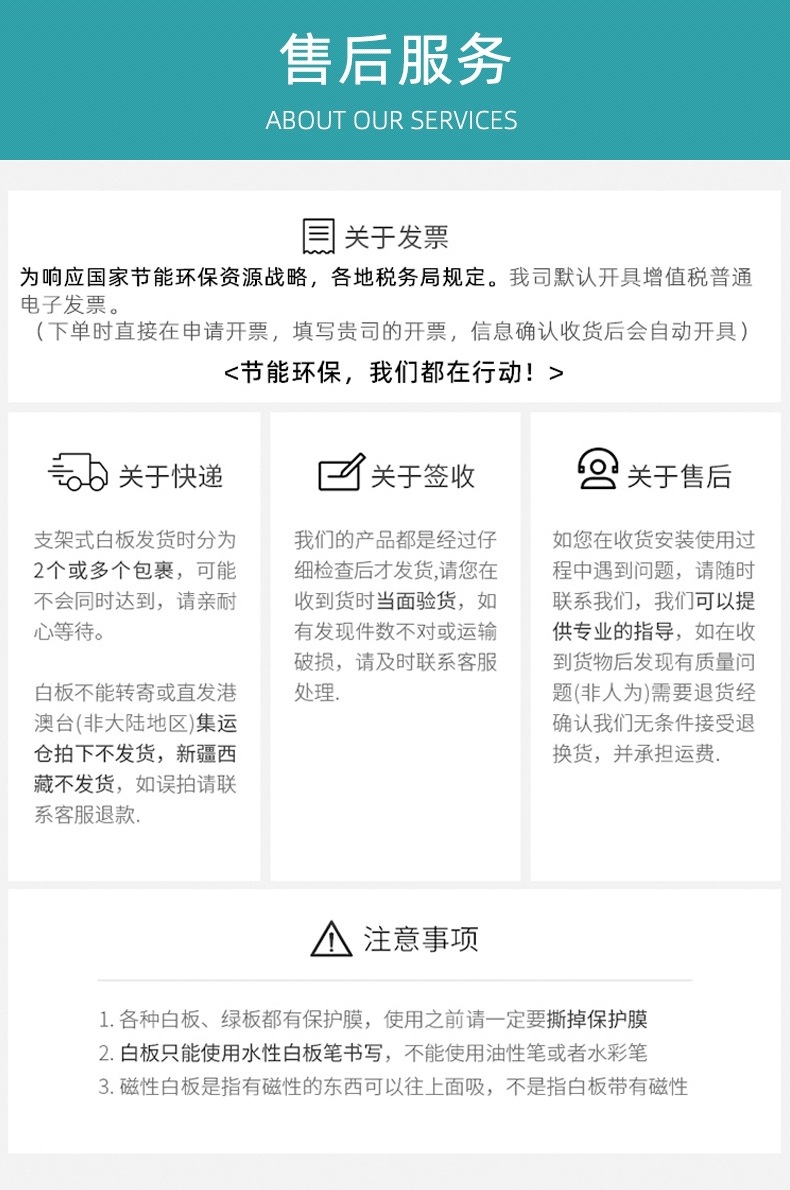 售后服务
ABOUT OUR SERVICES

关于发票
为响应国家节能环保资源战略，各地税务局规定。我司默认开具增值税普通电子发票。
（下单时直接在申请开票，填写贵司的开票，信息确认收货后会自动开具）
<节能环保，我们都在行动！>

关于快递
支架式白板发货时分为2个或多个包裹，可能不会同时达到，请亲耐心等待。

白板不能转寄或直发港澳台(非大陆地区)集运仓拍下不发货，新疆西藏不发货，如误拍请联系客服退款.

关于签收
我们的产品都是经过仔细检查后才发货,请您在收到货时当面验货，如有发现件数不对或运输破损，请及时联系客服处理.

关于售后
如您在收货安装使用过程中遇到问题，请随时联系我们，我们可以提供专业的指导，如在收到货物后发现有质量问题(非人为)需要退货经确认我们无条件接受退换货，并承担运费.

注意事项
1. 各种白板、绿板都有保护膜，使用之前请一定要撕掉保护膜
2. 白板只能使用水性白板笔书写，不能使用油性笔或者水彩笔
3. 磁性白板是指有磁性的东西可以往上面吸，不是指白板带有磁性